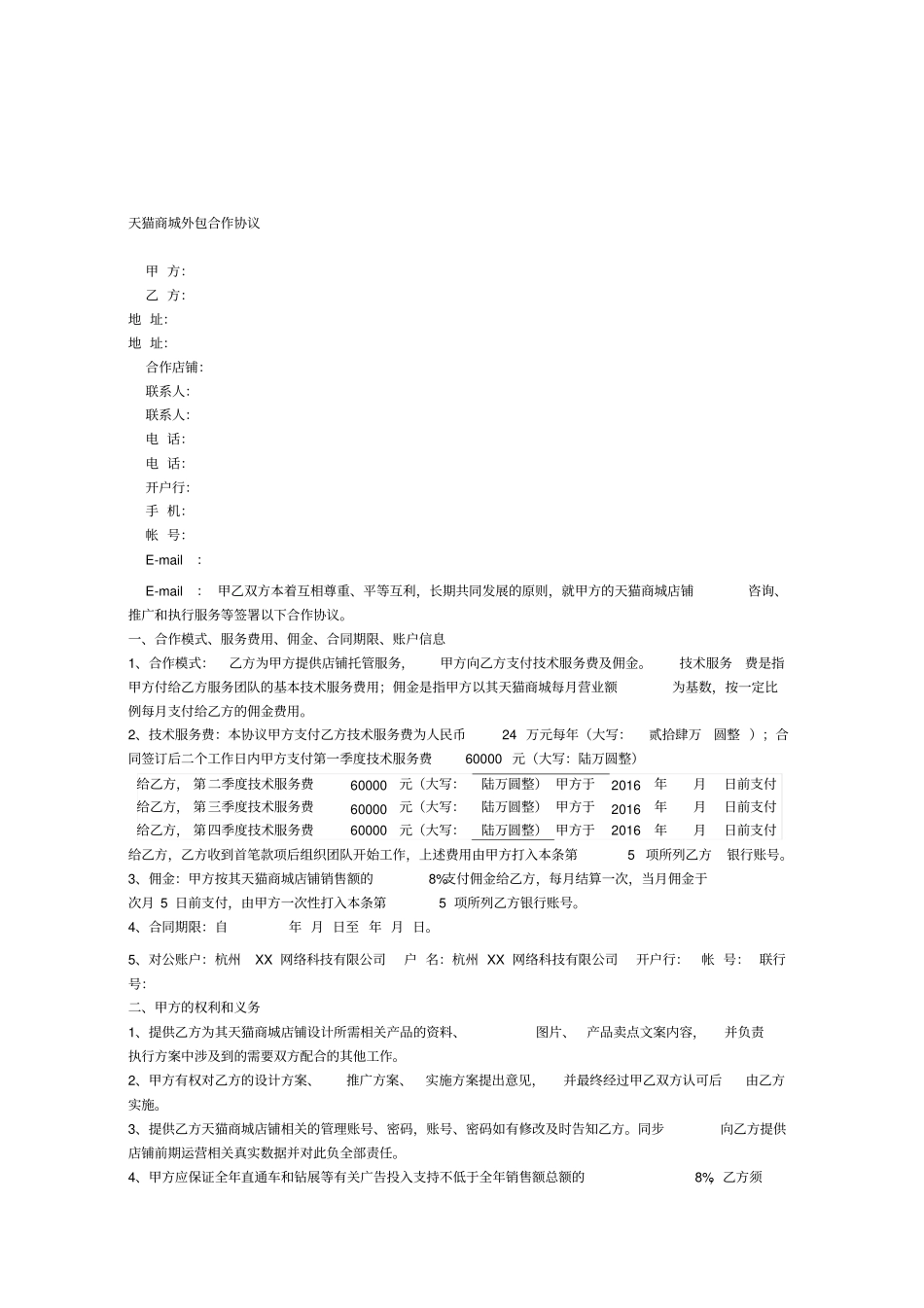 天猫商城外包合作协议

甲 方:
乙 方:
地 址:
地 址:
合作店铺:
联系人:
联系人:
电 话:
电 话:
开户行:
手 机:
帐 号:
E-mail :

E-mail : 甲乙双方本着互相尊重、平等互利，长期共同发展的原则，就甲方的天猫商城店铺 咨询、推广和执行服务等签署以下合作协议。

一、合作模式、服务费用、佣金、合同期限、账户信息

1、合作模式: 乙方为甲方提供店铺托管服务, 甲方向乙方支付技术服务费及佣金。 技术服务 费是指甲方付给乙方服务团队的基本技术服务费用；佣金是指甲方以其天猫商城每月营业额 为基数，按一定比例每月支付给乙方的佣金费用。

2、技术服务费：本协议甲方支付乙方技术服务费为人民币 24 万元每年（大写: 贰拾肆万 圆整 ）；合同签订后二个工作日内甲方支付第一季度技术服务费 60000 元（大写：陆万圆整）

给乙方, 第二季度技术服务费 60000 元（大写: 陆万圆整） 甲方于 2016 年 月 日前支付
给乙方, 第三季度技术服务费 60000 元（大写: 陆万圆整） 甲方于 2016 年 月 日前支付
给乙方, 第四季度技术服务费 60000 元（大写: 陆万圆整） 甲方于 2016 年 月 日前支付

给乙方，乙方收到首笔款项后组织团队开始工作，上述费用由甲方打入本条第 5 项所列乙方 银行账号。

3、佣金：甲方按其天猫商城店铺销售额的 8%支付佣金给乙方，每月结算一次，当月佣金于次月 5 日前支付，由甲方一次性打入本条第 5 项所列乙方银行账号。

4、合同期限：自 年 月 日至 年 月 日。

5、对公账户：杭州 XX 网络科技有限公司 户 名：杭州 XX 网络科技有限公司 开户行: 帐 号: 联行号:

二、甲方的权利和义务

1、提供乙方为其天猫商城店铺设计所需相关产品的资料、 图片、 产品卖点文案内容, 并负责执行方案中涉及到的需要双方配合的其他工作。

2、甲方有权对乙方的设计方案、 推广方案、 实施方案提出意见, 并最终经过甲乙双方认可后 由乙方实施。

3、提供乙方天猫商城店铺相关的管理账号、密码，账号、密码如有修改及时告知乙方。同步 向乙方提供店铺前期运营相关真实数据并对此负全部责任。

4、甲方应保证全年直通车和钻展等有关广告投入支持不低于全年销售额总额的 8% 乙方须